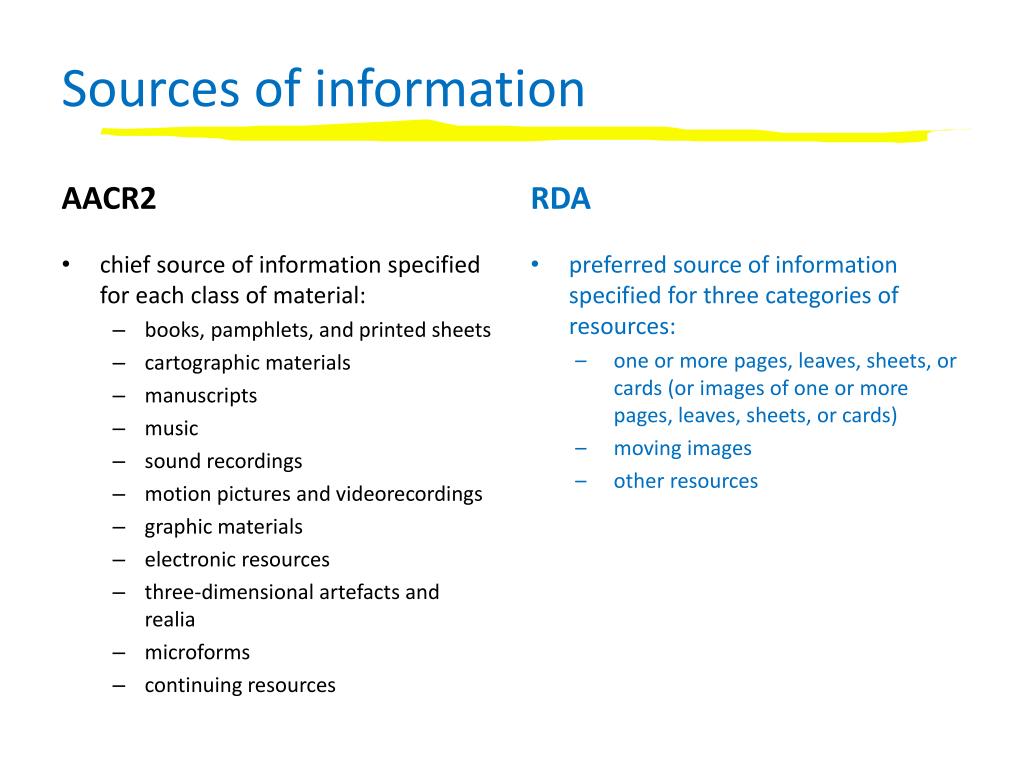 Sources of information

AACR2

• chief source of information specified for each class of material:
– books, pamphlets, and printed sheets
– cartographic materials
– manuscripts
– music
– sound recordings
– motion pictures and videorecordings
– graphic materials
– electronic resources
– three-dimensional artefacts and realia
– microforms
– continuing resources

RDA

• preferred source of information specified for three categories of resources:
– one or more pages, leaves, sheets, or cards (or images of one or more pages, leaves, sheets, or cards)
– moving images
– other resources